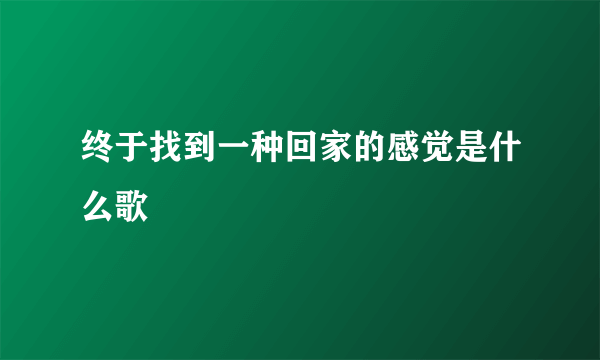 终于找到一种回家的感觉是什么歌